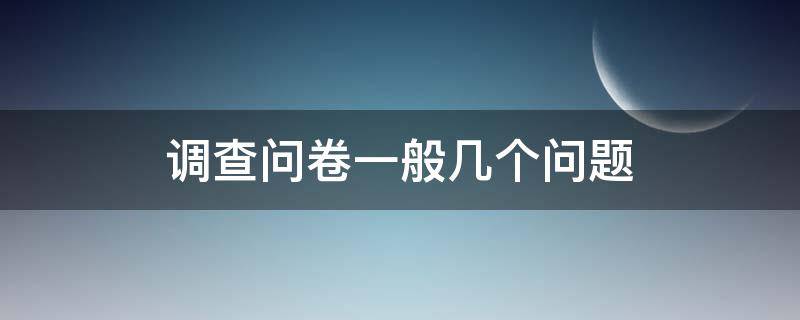 调查问卷一般几个问题